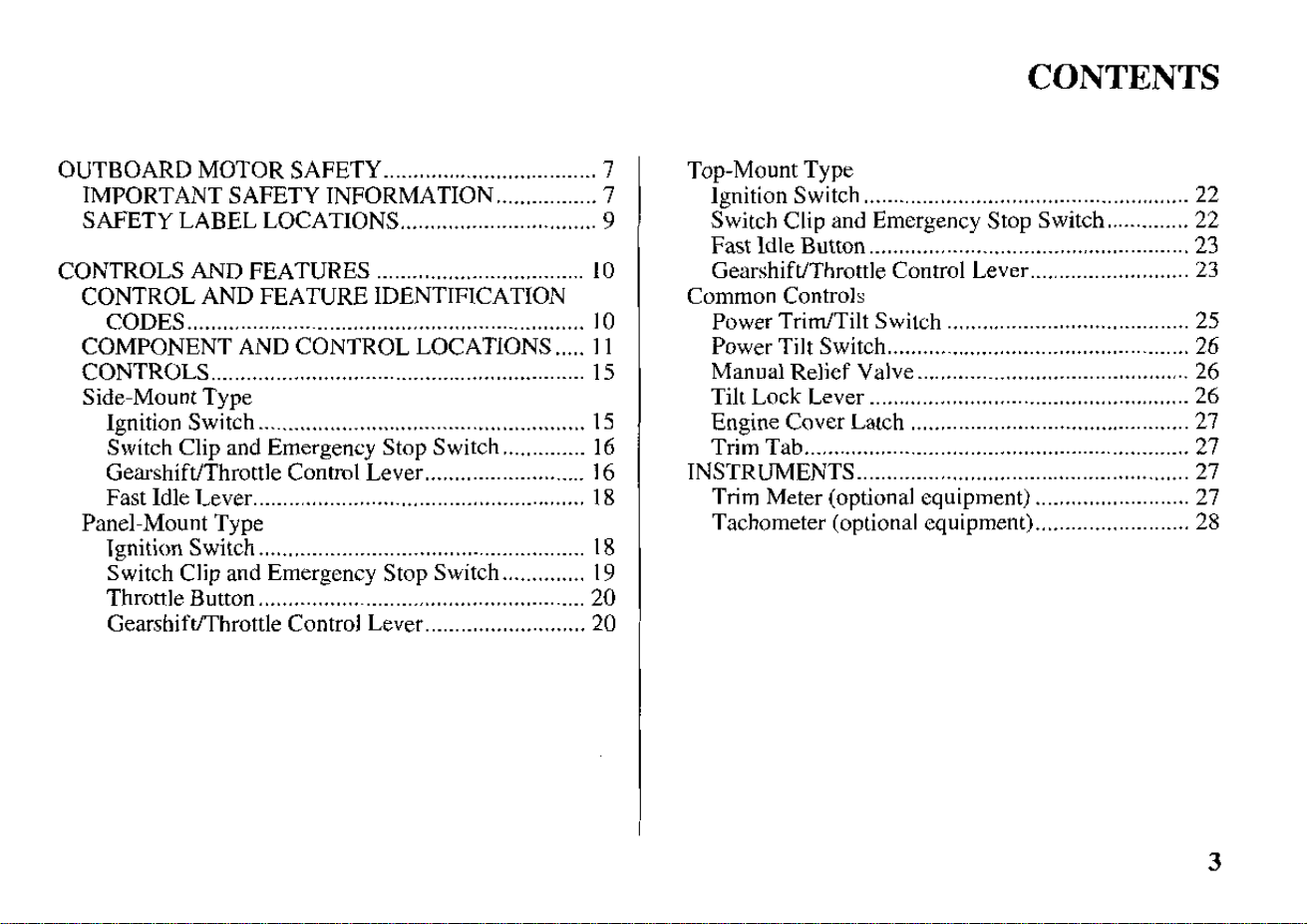 CONTENTS

OUTBOARD MOTOR SAFETY 7
IMPORTANT SAFETY INFORMATION 7
SAFETY LABEL LOCATIONS 9

CONTROLS AND FEATURES 10
CONTROL AND FEATURE IDENTIFICATION CODES 10
COMPONENT AND CONTROL LOCATIONS 11
CONTROLS 15
Side-Mount Type
Ignition Switch 15
Switch Clip and Emergency Stop Switch 16
Gearshift/Throttle Control Lever 16
Fast Idle Lever 18
Panel-Mount Type
Ignition Switch 18
Switch Clip and Emergency Stop Switch 19
Throttle Button 20
Gearshift/Throttle Control Lever 20

Top-Mount Type
Ignition Switch 22
Switch Clip and Emergency Stop Switch 22
Fast Idle Button 23
Gearshift/Throttle Control Lever 23
Common Controls
Power Trim/Tilt Switch 25
Power Tilt Switch 26
Manual Relief Valve 26
Tilt Lock Lever 26
Engine Cover Latch 27
Trim Tab 27
INSTRUMENTS 27
Trim Meter (optional equipment) 27
Tachometer (optional equipment) 28

3